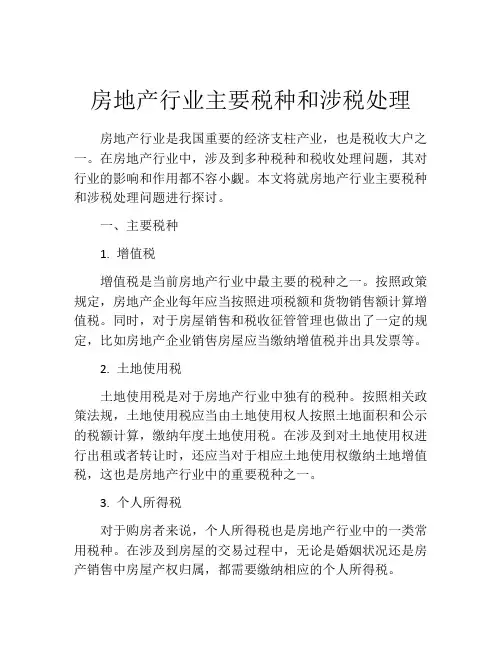 房地产行业主要税种和涉税处理

房地产行业是我国重要的经济支柱产业，也是税收大户之一。在房地产行业中，涉及到多种税种和税收处理问题，其对行业的影响和作用都不容小觑。本文将就房地产行业主要税种和涉税处理问题进行探讨。

一、主要税种

1. 增值税

增值税是当前房地产行业中最主要的税种之一。按照政策规定，房地产企业每年应当按照进项税额和货物销售额计算增值税。同时，对于房屋销售和税收征管管理也做出了一定的规定，比如房地产企业销售房屋应当缴纳增值税并出具发票等。

2. 土地使用税

土地使用税是对于房地产行业中独有的税种。按照相关政策法规，土地使用税应当由土地使用权人按照土地面积和公示的税额计算，缴纳年度土地使用税。在涉及到对土地使用权进行出租或者转让时，还应当对于相应土地使用权缴纳土地增值税，这也是房地产行业中的重要税种之一。

3. 个人所得税

对于购房者来说，个人所得税也是房地产行业中的一类常用税种。在涉及到房屋的交易过程中，无论是婚姻状况还是房产销售中房屋产权归属，都需要缴纳相应的个人所得税。